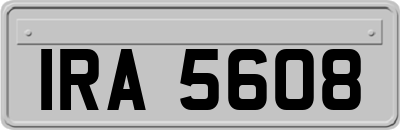 IRA 5608